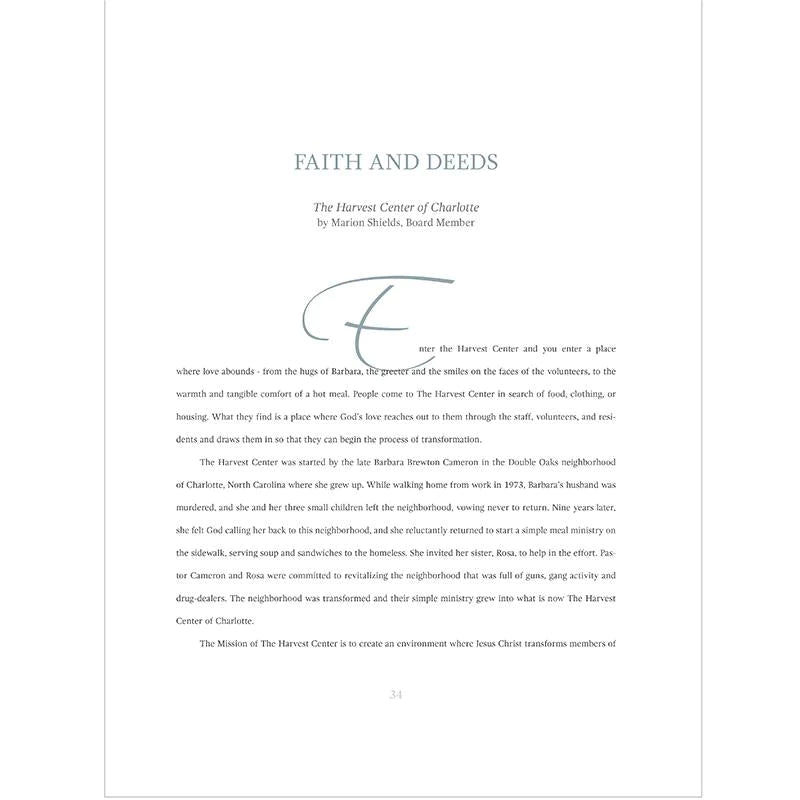 FAITH AND DEEDS

The Harvest Center of Charlotte
by Marion Shields, Board Member

Enter the Harvest Center and you enter a place where love abounds - from the hugs of Barbara, the greeter and the smiles on the faces of the volunteers, to the warmth and tangible comfort of a hot meal. People come to The Harvest Center in search of food, clothing, or housing. What they find is a place where God's love reaches out to them through the staff, volunteers, and residents and draws them in so that they can begin the process of transformation.

The Harvest Center was started by the late Barbara Brewton Cameron in the Double Oaks neighborhood of Charlotte, North Carolina where she grew up. While walking home from work in 1973, Barbara's husband was murdered, and she and her three small children left the neighborhood, vowing never to return. Nine years later, she felt God calling her back to this neighborhood, and she reluctantly returned to start a simple meal ministry on the sidewalk, serving soup and sandwiches to the homeless. She invited her sister, Rosa, to help in the effort. Pastor Cameron and Rosa were committed to revitalizing the neighborhood that was full of guns, gang activity and drug-dealers. The neighborhood was transformed and their simple ministry grew into what is now The Harvest Center of Charlotte.

The Mission of The Harvest Center is to create an environment where Jesus Christ transforms members of

34